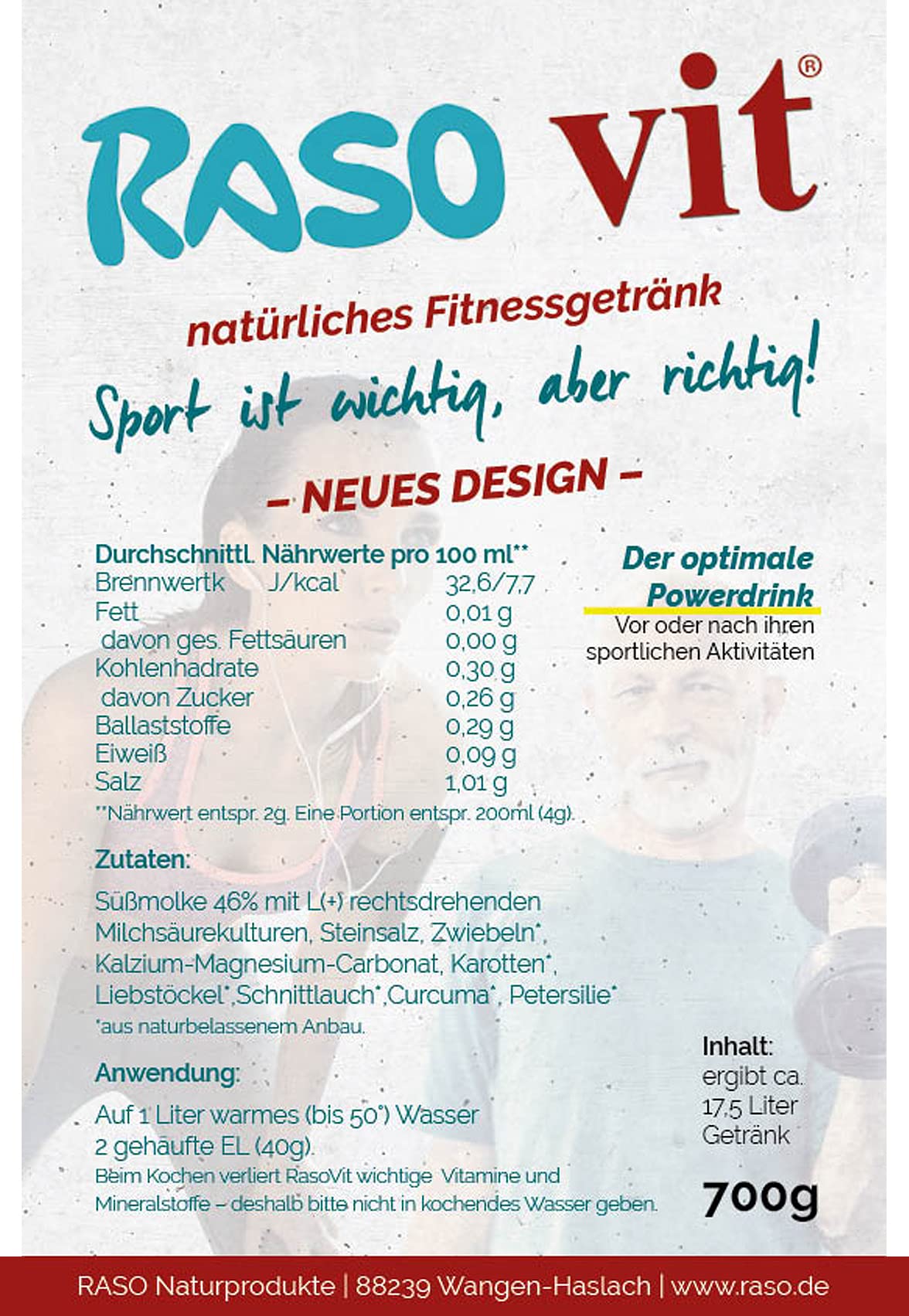 RASO vit®

natürliches Fitnessgetränk

Sport ist wichtig, aber richtig!

– NEUES DESIGN –

Durchschnittl. Nährwerte pro 100 ml**

| | |
|---|---|
| Brennwertk J/kcal | 32,6/7,7 |
| Fett | 0,01 g |
| davon ges. Fettsäuren | 0,00 g |
| Kohlenhadrate | 0,30 g |
| davon Zucker | 0,26 g |
| Ballaststoffe | 0,29 g |
| Eiweiß | 0,09 g |
| Salz | 1,01 g |

**Nährwert entspr. 2g. Eine Portion entspr. 200ml (4g).

Der optimale Powerdrink

Vor oder nach ihren sportlichen Aktivitäten

Zutaten:

Süßmolke 46% mit L(+) rechtsdrehenden Milchsäurekulturen, Steinsalz, Zwiebeln*, Kalzium-Magnesium-Carbonat, Karotten*, Liebstöckel*,Schnittlauch*,Curcuma*, Petersilie*

*aus naturbelassenem Anbau.

Anwendung:

Auf 1 Liter warmes (bis 50°) Wasser 2 gehäufte EL (40g).

Beim Kochen verliert RasoVit wichtige Vitamine und Mineralstoffe – deshalb bitte nicht in kochendes Wasser geben.

Inhalt:
ergibt ca. 17,5 Liter Getränk

700g

RASO Naturprodukte | 88239 Wangen-Haslach | www.raso.de